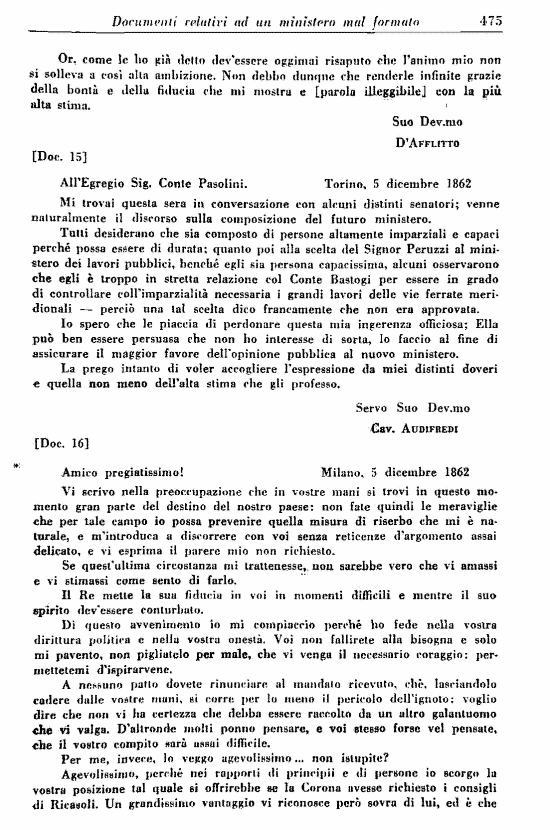 Documenti relativi ad un ministero mal formato 475

Or, come le ho già detto dev'essere oggimai risaputo che l'animo mio non si solleva a così alta ambizione. Non debbo dunque che renderle infinite grazie della bontà e della fiducia che mi mostra e [parola illeggibile] con la più alta stima.

Suo Dev.mo
D'Afflitto

[Doc. 15]

All'Egregio Sig. Conte Pasolini. Torino, 5 dicembre 1862

Mi trovai questa sera in conversazione con alcuni distinti senatori; venne naturalmente il discorso sulla composizione del futuro ministero.

Tutti desiderano che sia composto di persone altamente imparziali e capaci perché possa essere di durata; quanto poi alla scelta del Signor Peruzzi al ministero dei lavori pubblici, benché egli sia persona capacissima, alcuni osservarono che egli è troppo in stretta relazione col Conte Bastogi per essere in grado di controllare coll'imparzialità necessaria i grandi lavori delle vie ferrate meridionali — perciò una tal scelta dico francamente che non era approvata.

Io spero che le piaccia di perdonare questa mia ingerenza officiosa; Ella può ben essere persuasa che non ho interesse di sorta, lo faccio al fine di assicurare il maggior favore dell'opinione pubblica al nuovo ministero.

La prego intanto di voler accogliere l'espressione da miei distinti doveri e quella non meno dell'alta stima che gli professo.

Servo Suo Dev.mo
Cav. Audifredi

[Doc. 16]

Amico pregiatissimo! Milano, 5 dicembre 1862

Vi scrivo nella preoccupazione che in vostre mani si trovi in questo momento gran parte del destino del nostro paese: non fate quindi le meraviglie che per tale campo io possa prevenire quella misura di riserbo che mi è naturale, e m'introduca a discorrere con voi senza reticenze d'argomento assai delicato, e vi esprima il parere mio non richiesto.

Se quest'ultima circostanza mi trattenesse, non sarebbe vero che vi amassi e vi stimassi come sento di farlo.

Il Re mette la sua fiducia in voi in momenti difficili e mentre il suo spirito dev'essere conturbato.

Di questo avvenimento io mi compiaccio perchè ho fede nella vostra dirittura politica e nella vostra onestà. Voi non fallirete alla bisogna e solo mi pavento, non pigliatelo per male, che vi venga il necessario coraggio: permettetemi d'ispirarvene.

A nessuno patto dovete rinunciare al mandato ricevuto, chè, lasciandolo cadere dalle vostre mani, si corre per lo meno il pericolo dell'ignoto: voglio dire che non vi ha certezza che debba essere raccolto da un altro galantuomo che vi valga. D'altronde molti ponno pensare, e voi stesso forse vel pensate, che il vostro compito sarà assai difficile.

Per me, invece, lo veggo agevolissimo... non istupite?

Agevolissimo, perchè nei rapporti di principii e di persone io scorgo la vostra posizione tal quale si offrirebbe se la Corona avesse richiesto i consigli di Ricasoli. Un grandissimo vantaggio vi riconosce però sovra di lui, ed è che